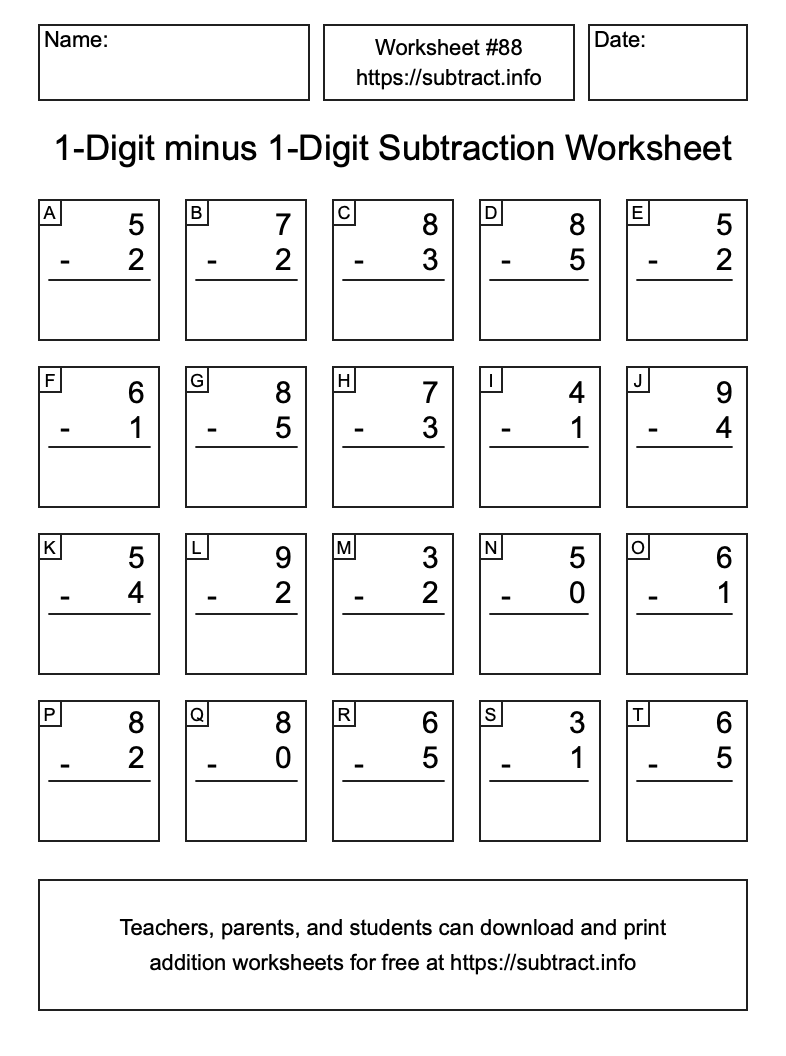 Name:

Worksheet #88
https://subtract.info

Date:

1-Digit minus 1-Digit Subtraction Worksheet

A
5
- 2

B
7
- 2

C
8
- 3

D
8
- 5

E
5
- 2

F
6
- 1

G
8
- 5

H
7
- 3

I
4
- 1

J
9
- 4

K
5
- 4

L
9
- 2

M
3
- 2

N
5
- 0

O
6
- 1

P
8
- 2

Q
8
- 0

R
6
- 5

S
3
- 1

T
6
- 5

Teachers, parents, and students can download and print addition worksheets for free at https://subtract.info